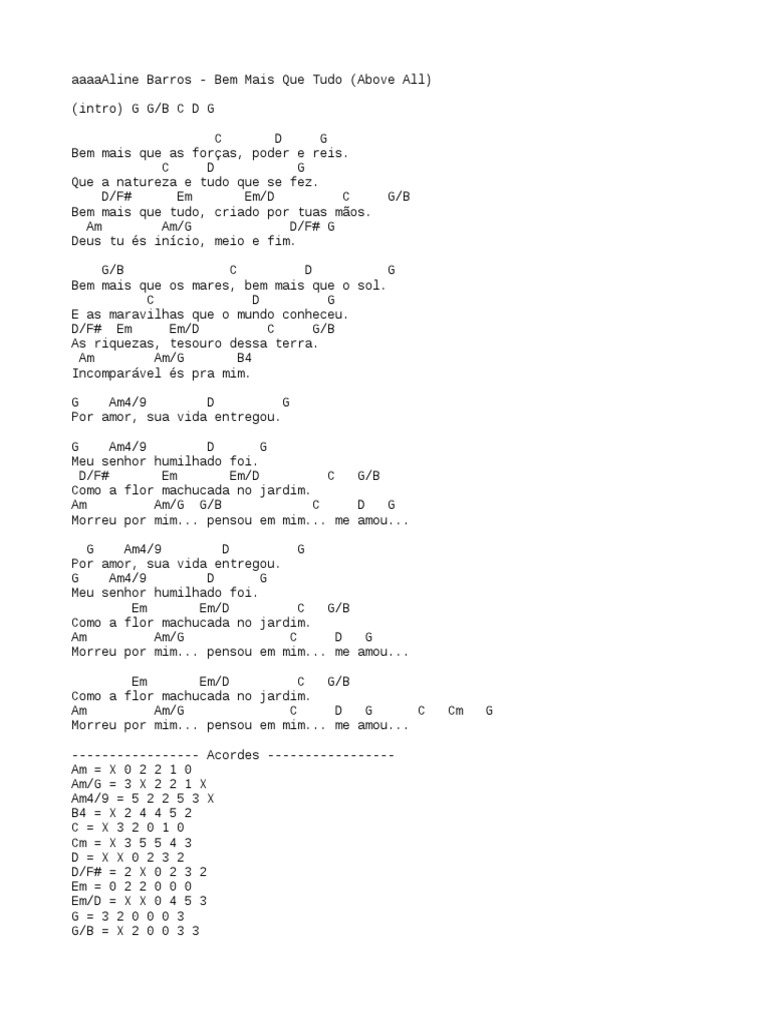 aaaaAline Barros - Bem Mais Que Tudo (Above All)

(intro) G G/B C D G

C D G
Bem mais que as forças, poder e reis.
C D G
Que a natureza e tudo que se fez.
D/F# Em Em/D C G/B
Bem mais que tudo, criado por tuas mãos.
Am Am/G D/F# G
Deus tu és início, meio e fim.

G/B C D G
Bem mais que os mares, bem mais que o sol.
C D G
E as maravilhas que o mundo conheceu.
D/F# Em Em/D C G/B
As riquezas, tesouro dessa terra.
Am Am/G B4
Incomparável és pra mim.

G Am4/9 D G
Por amor, sua vida entregou.

G Am4/9 D G
Meu senhor humilhado foi.
D/F# Em Em/D C G/B
Como a flor machucada no jardim.
Am Am/G G/B C D G
Morreu por mim... pensou em mim... me amou...

G Am4/9 D G
Por amor, sua vida entregou.
G Am4/9 D G
Meu senhor humilhado foi.
Em Em/D C G/B
Como a flor machucada no jardim.
Am Am/G C D G
Morreu por mim... pensou em mim... me amou...

Em Em/D C G/B
Como a flor machucada no jardim.
Am Am/G C D G C Cm G
Morreu por mim... pensou em mim... me amou...

----------------- Acordes -----------------
Am = X 0 2 2 1 0
Am/G = 3 X 2 2 1 X
Am4/9 = 5 2 2 5 3 X
B4 = X 2 4 4 5 2
C = X 3 2 0 1 0
Cm = X 3 5 5 4 3
D = X X 0 2 3 2
D/F# = 2 X 0 2 3 2
Em = 0 2 2 0 0 0
Em/D = X X 0 4 5 3
G = 3 2 0 0 0 3
G/B = X 2 0 0 3 3